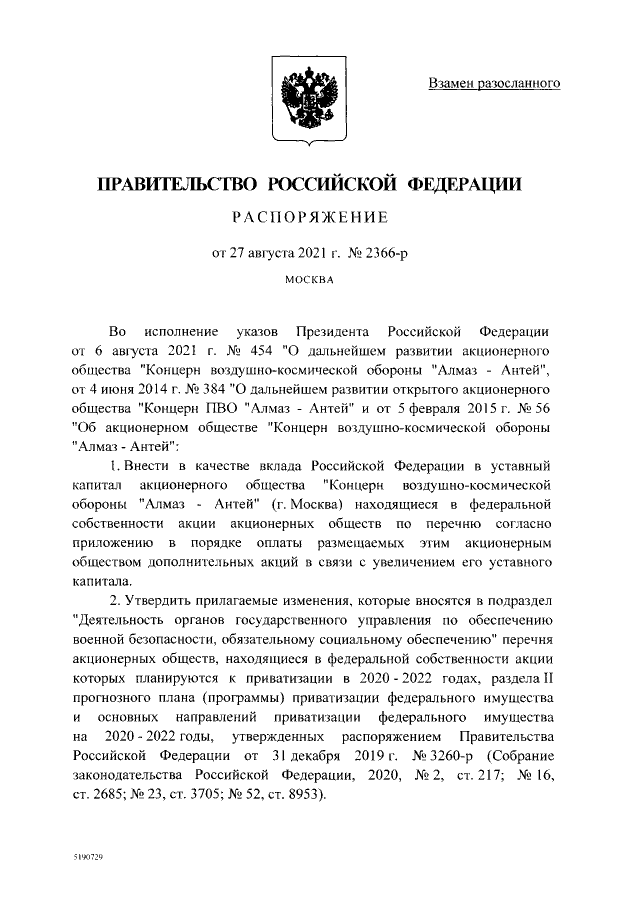 Взамен разосланного

ПРАВИТЕЛЬСТВО РОССИЙСКОЙ ФЕДЕРАЦИИ

РАСПОРЯЖЕНИЕ

от 27 августа 2021 г. № 2366-р

МОСКВА

Во исполнение указов Президента Российской Федерации от 6 августа 2021 г. № 454 "О дальнейшем развитии акционерного общества "Концерн воздушно-космической обороны "Алмаз - Антей", от 4 июня 2014 г. № 384 "О дальнейшем развитии открытого акционерного общества "Концерн ПВО "Алмаз - Антей" и от 5 февраля 2015 г. № 56 "Об акционерном обществе "Концерн воздушно-космической обороны "Алмаз - Антей":

1. Внести в качестве вклада Российской Федерации в уставный капитал акционерного общества "Концерн воздушно-космической обороны "Алмаз - Антей" (г. Москва) находящиеся в федеральной собственности акции акционерных обществ по перечню согласно приложению в порядке оплаты размещаемых этим акционерным обществом дополнительных акций в связи с увеличением его уставного капитала.

2. Утвердить прилагаемые изменения, которые вносятся в подраздел "Деятельность органов государственного управления по обеспечению военной безопасности, обязательному социальному обеспечению" перечня акционерных обществ, находящиеся в федеральной собственности акции которых планируются к приватизации в 2020 - 2022 годах, раздела II прогнозного плана (программы) приватизации федерального имущества и основных направлений приватизации федерального имущества на 2020 - 2022 годы, утвержденных распоряжением Правительства Российской Федерации от 31 декабря 2019 г. № 3260-р (Собрание законодательства Российской Федерации, 2020, № 2, ст. 217; № 16, ст. 2685; № 23, ст. 3705; № 52, ст. 8953).

5190729